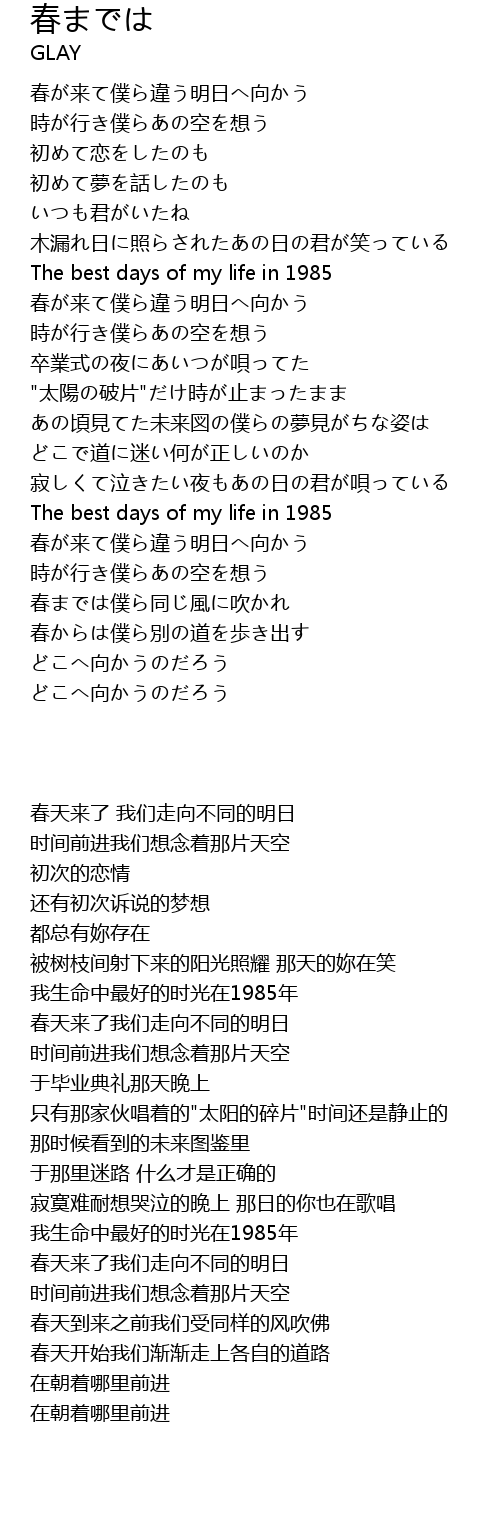 春までは
GLAY

春が来て僕ら違う明日へ向かう
時が行き僕らあの空を想う
初めて恋をしたのも
初めて夢を話したのも
いつも君がいたね
木漏れ日に照らされたあの日の君が笑っている
The best days of my life in 1985
春が来て僕ら違う明日へ向かう
時が行き僕らあの空を想う
卒業式の夜にあいつが唄ってた
"太陽の破片"だけ時が止まったまま
あの頃見てた未来図の僕らの夢見がちな姿は
どこで道に迷い何が正しいのか
寂しくて泣きたい夜もあの日の君が唄っている
The best days of my life in 1985
春が来て僕ら違う明日へ向かう
時が行き僕らあの空を想う
春までは僕ら同じ風に吹かれ
春からは僕ら別の道を歩き出す
どこへ向かうのだろう
どこへ向かうのだろう

春天来了 我们走向不同的明日
时间前进我们想念着那片天空
初次的恋情
还有初次诉说的梦想
都总有妳存在
被树枝间射下来的阳光照耀 那天的妳在笑
我生命中最好的时光在1985年
春天来了我们走向不同的明日
时间前进我们想念着那片天空
于毕业典礼那天晚上
只有那家伙唱着的"太阳的碎片"时间还是静止的
那时候看到的未来图鉴里
于那里迷路 什么才是正确的
寂寞难耐想哭泣的晚上 那日的你也在歌唱
我生命中最好的时光在1985年
春天来了我们走向不同的明日
时间前进我们想念着那片天空
春天到来之前我们受同样的风吹佛
春天开始我们渐渐走上各自的道路
在朝着哪里前进
在朝着哪里前进